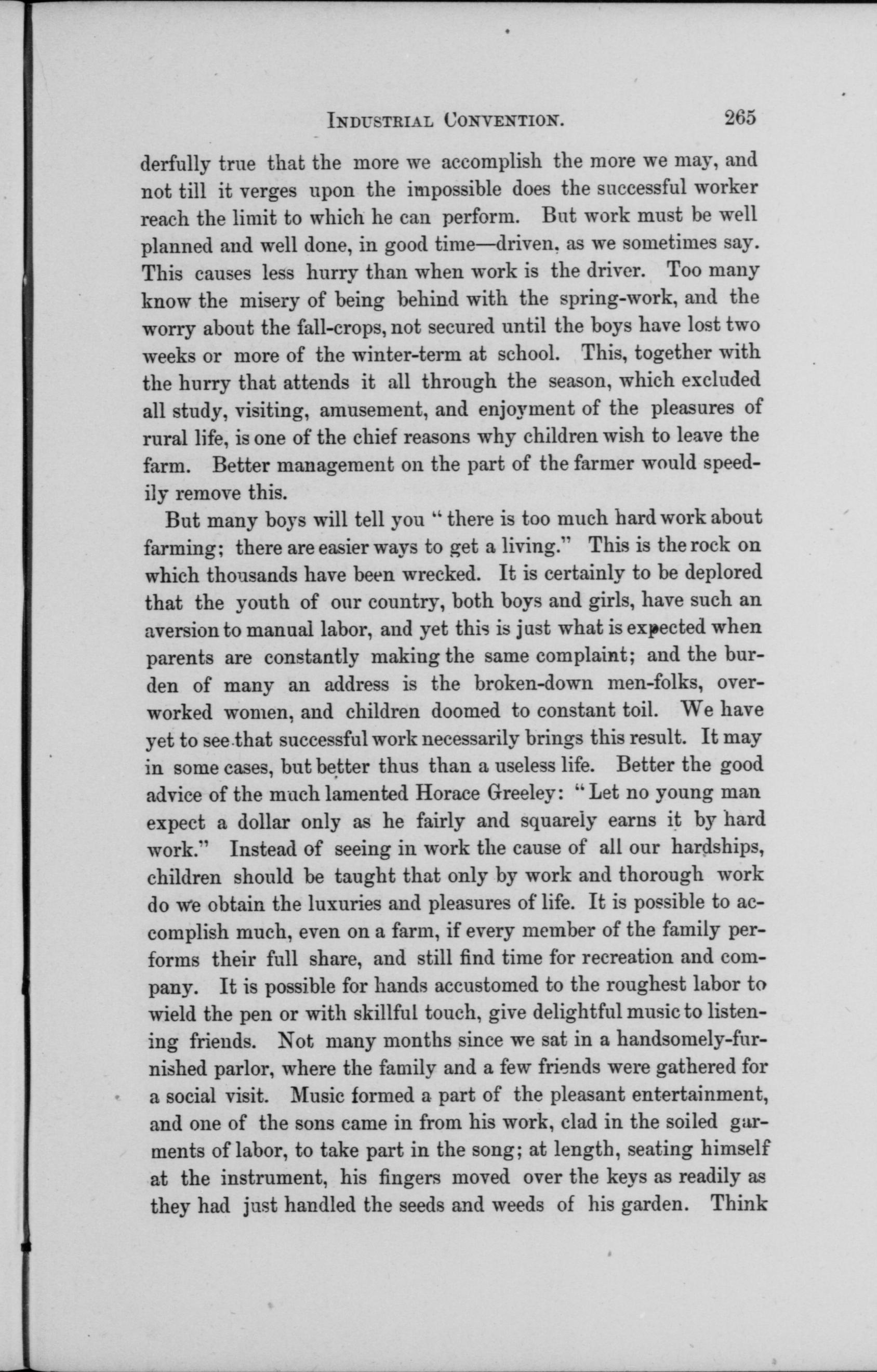 INDUSTRIAL CONVENTION. 265

derfully true that the more we accomplish the more we may, and not till it verges upon the impossible does the successful worker reach the limit to which he can perform. But work must be well planned and well done, in good time—driven, as we sometimes say. This causes less hurry than when work is the driver. Too many know the misery of being behind with the spring-work, and the worry about the fall-crops, not secured until the boys have lost two weeks or more of the winter-term at school. This, together with the hurry that attends it all through the season, which excluded all study, visiting, amusement, and enjoyment of the pleasures of rural life, is one of the chief reasons why children wish to leave the farm. Better management on the part of the farmer would speedily remove this.

But many boys will tell you "there is too much hard work about farming; there are easier ways to get a living." This is the rock on which thousands have been wrecked. It is certainly to be deplored that the youth of our country, both boys and girls, have such an aversion to manual labor, and yet this is just what is expected when parents are constantly making the same complaint; and the burden of many an address is the broken-down men-folks, overworked women, and children doomed to constant toil. We have yet to see that successful work necessarily brings this result. It may in some cases, but better thus than a useless life. Better the good advice of the much lamented Horace Greeley: "Let no young man expect a dollar only as he fairly and squarely earns it by hard work." Instead of seeing in work the cause of all our hardships, children should be taught that only by work and thorough work do we obtain the luxuries and pleasures of life. It is possible to accomplish much, even on a farm, if every member of the family performs their full share, and still find time for recreation and company. It is possible for hands accustomed to the roughest labor to wield the pen or with skillful touch, give delightful music to listening friends. Not many months since we sat in a handsomely-furnished parlor, where the family and a few friends were gathered for a social visit. Music formed a part of the pleasant entertainment, and one of the sons came in from his work, clad in the soiled garments of labor, to take part in the song; at length, seating himself at the instrument, his fingers moved over the keys as readily as they had just handled the seeds and weeds of his garden. Think